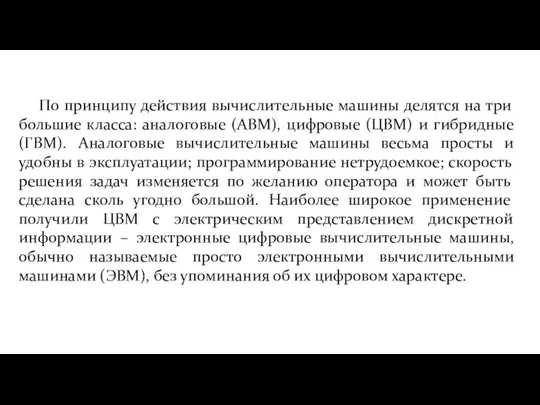 По принципу действия вычислительные машины делятся на три большие класса: аналоговые (АВМ), цифровые (ЦВМ) и гибридные (ГВМ). Аналоговые вычислительные машины весьма просты и удобны в эксплуатации; программирование нетрудоемкое; скорость решения задач изменяется по желанию оператора и может быть сделана сколь угодно большой. Наиболее широкое применение получили ЦВМ с электрическим представлением дискретной информации – электронные цифровые вычислительные машины, обычно называемые просто электронными вычислительными машинами (ЭВМ), без упоминания об их цифровом характере.